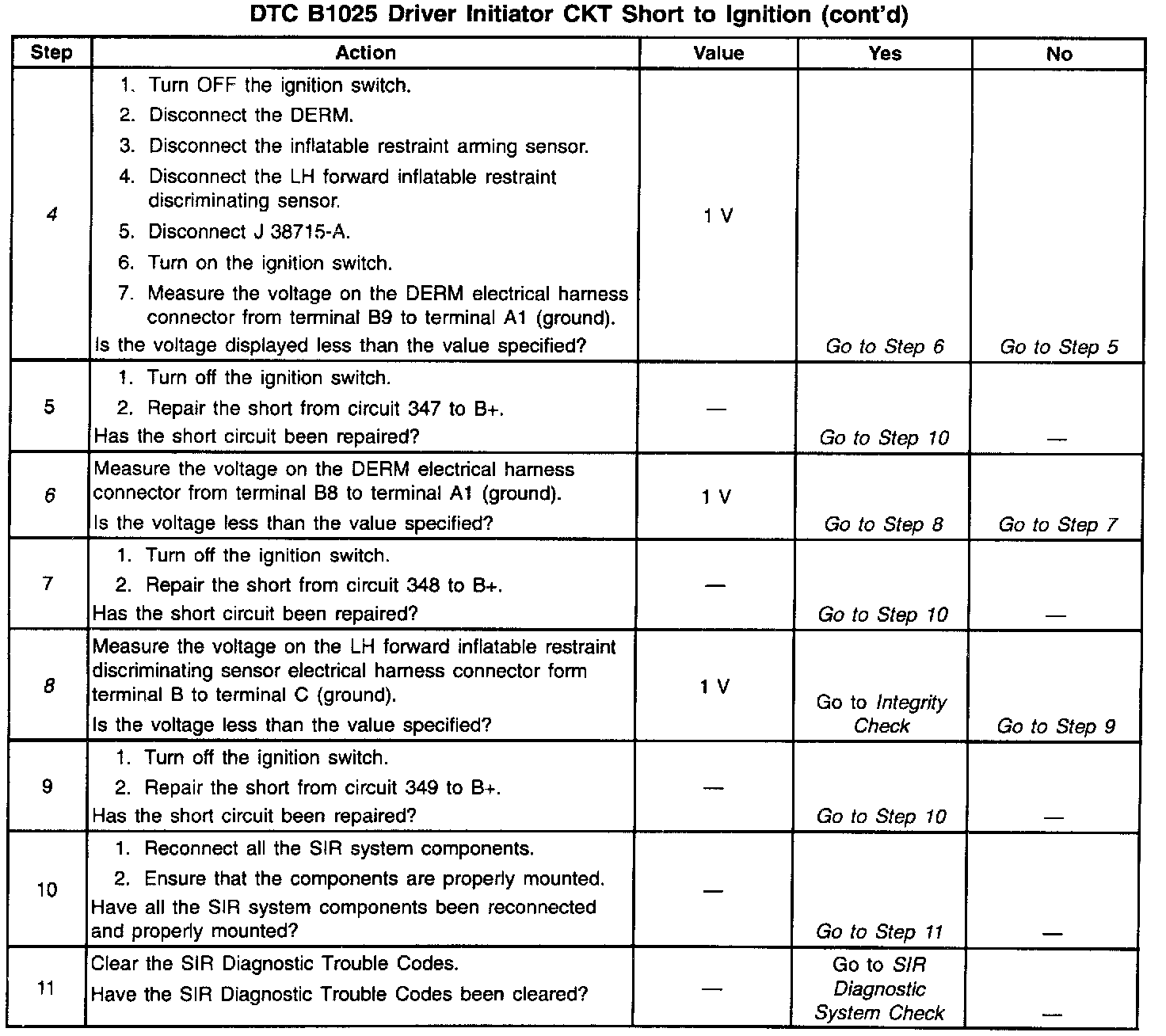 DTC B1025 Driver Initiator CKT Short to Ignition (cont'd)

| Step | Action | Value | Yes | No |
|---|---|---|---|---|
| 4 | 1. Turn OFF the ignition switch. 2. Disconnect the DERM. 3. Disconnect the inflatable restraint arming sensor. 4. Disconnect the LH forward inflatable restraint discriminating sensor. 5. Disconnect J 38715-A. 6. Turn on the ignition switch. 7. Measure the voltage on the DERM electrical harness connector from terminal B9 to terminal A1 (ground). Is the voltage displayed less than the value specified? | 1 V | Go to Step 6 | Go to Step 5 |
| 5 | 1. Turn off the ignition switch. 2. Repair the short from circuit 347 to B+. Has the short circuit been repaired? | — | Go to Step 10 | — |
| 6 | Measure the voltage on the DERM electrical harness connector from terminal B8 to terminal A1 (ground). Is the voltage less than the value specified? | 1 V | Go to Step 8 | Go to Step 7 |
| 7 | 1. Turn off the ignition switch. 2. Repair the short from circuit 348 to B+. Has the short circuit been repaired? | — | Go to Step 10 | — |
| 8 | Measure the voltage on the LH forward inflatable restraint discriminating sensor electrical harness connector form terminal B to terminal C (ground). Is the voltage less than the value specified? | 1 V | Go to Integrity Check | Go to Step 9 |
| 9 | 1. Turn off the ignition switch. 2. Repair the short from circuit 349 to B+. Has the short circuit been repaired? | — | Go to Step 10 | — |
| 10 | 1. Reconnect all the SIR system components. 2. Ensure that the components are properly mounted. Have all the SIR system components been reconnected and properly mounted? | — | Go to Step 11 | — |
| 11 | Clear the SIR Diagnostic Trouble Codes. Have the SIR Diagnostic Trouble Codes been cleared? | — | Go to SIR Diagnostic System Check | — |